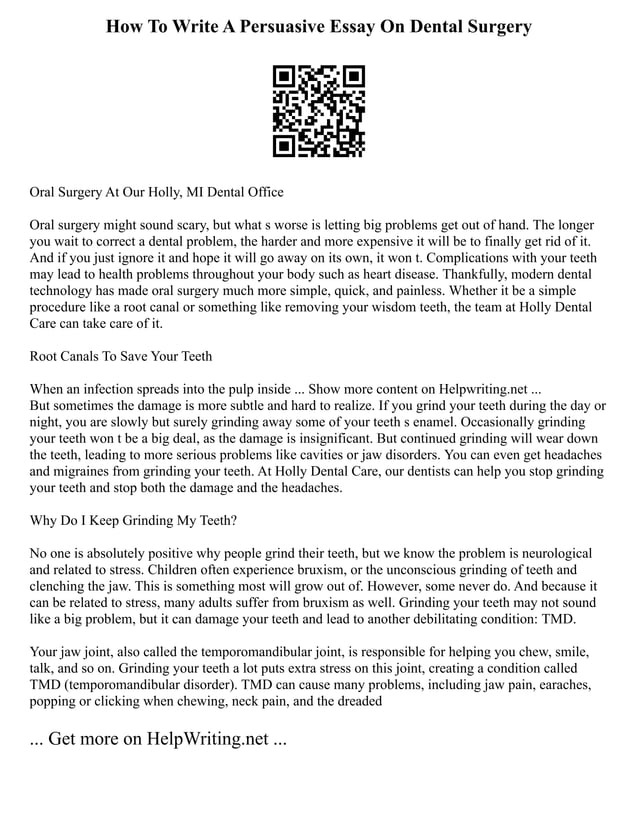 How To Write A Persuasive Essay On Dental Surgery

Oral Surgery At Our Holly, MI Dental Office

Oral surgery might sound scary, but what s worse is letting big problems get out of hand. The longer you wait to correct a dental problem, the harder and more expensive it will be to finally get rid of it. And if you just ignore it and hope it will go away on its own, it won t. Complications with your teeth may lead to health problems throughout your body such as heart disease. Thankfully, modern dental technology has made oral surgery much more simple, quick, and painless. Whether it be a simple procedure like a root canal or something like removing your wisdom teeth, the team at Holly Dental Care can take care of it.

Root Canals To Save Your Teeth

When an infection spreads into the pulp inside ... Show more content on Helpwriting.net ...
But sometimes the damage is more subtle and hard to realize. If you grind your teeth during the day or night, you are slowly but surely grinding away some of your teeth s enamel. Occasionally grinding your teeth won t be a big deal, as the damage is insignificant. But continued grinding will wear down the teeth, leading to more serious problems like cavities or jaw disorders. You can even get headaches and migraines from grinding your teeth. At Holly Dental Care, our dentists can help you stop grinding your teeth and stop both the damage and the headaches.

Why Do I Keep Grinding My Teeth?

No one is absolutely positive why people grind their teeth, but we know the problem is neurological and related to stress. Children often experience bruxism, or the unconscious grinding of teeth and clenching the jaw. This is something most will grow out of. However, some never do. And because it can be related to stress, many adults suffer from bruxism as well. Grinding your teeth may not sound like a big problem, but it can damage your teeth and lead to another debilitating condition: TMD.

Your jaw joint, also called the temporomandibular joint, is responsible for helping you chew, smile, talk, and so on. Grinding your teeth a lot puts extra stress on this joint, creating a condition called TMD (temporomandibular disorder). TMD can cause many problems, including jaw pain, earaches, popping or clicking when chewing, neck pain, and the dreaded

... Get more on HelpWriting.net ...